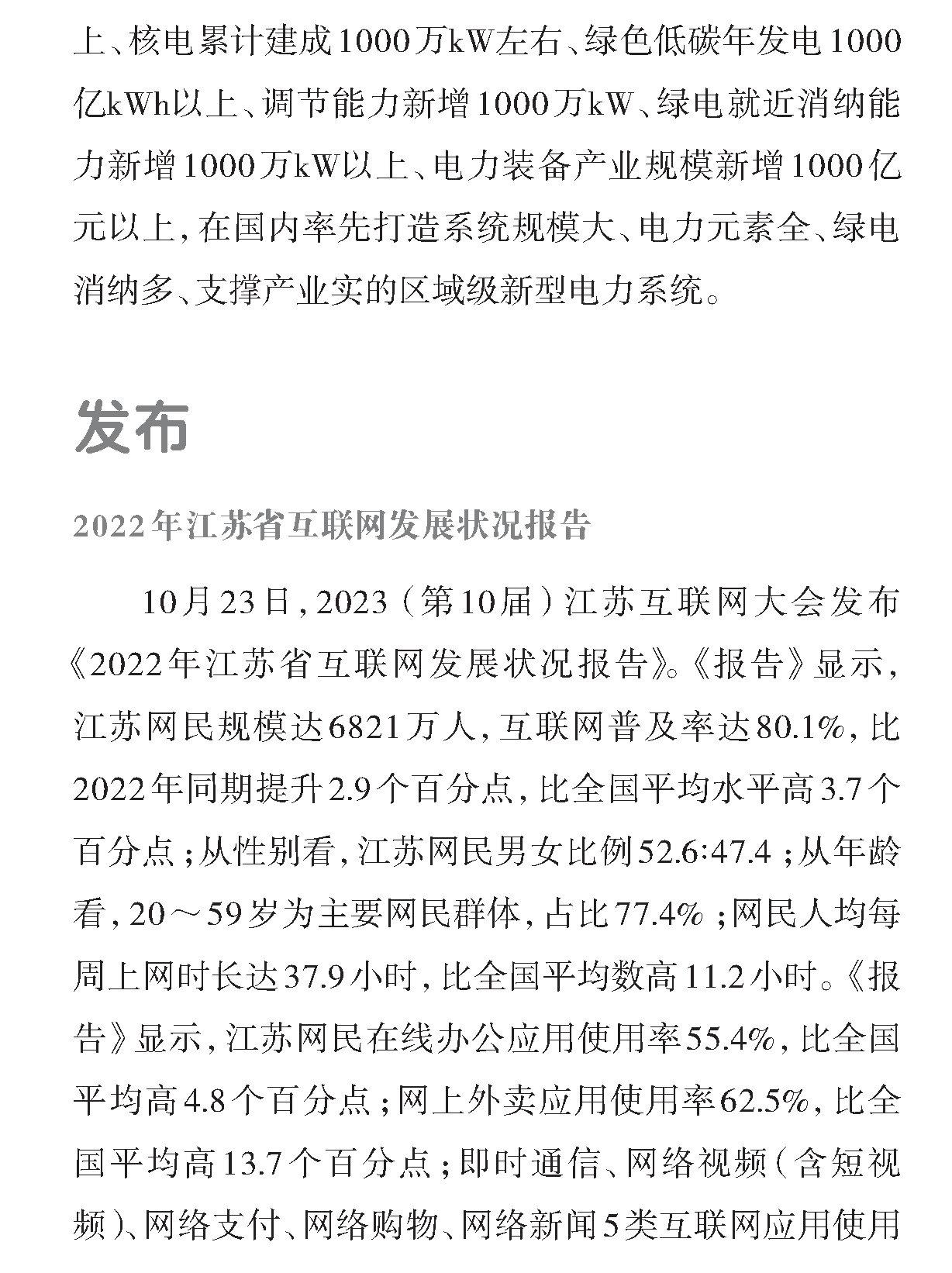 上、核电累计建成1000万kW左右、绿色低碳年发电1000亿kWh以上、调节能力新增1000万kW、绿电就近消纳能力新增1000万kW以上、电力装备产业规模新增1000亿元以上，在国内率先打造系统规模大、电力元素全、绿电消纳多、支撑产业实的区域级新型电力系统。

发布

2022年江苏省互联网发展状况报告

10月23日，2023（第10届）江苏互联网大会发布《2022年江苏省互联网发展状况报告》。《报告》显示，江苏网民规模达6821万人，互联网普及率达80.1%，比2022年同期提升2.9个百分点，比全国平均水平高3.7个百分点；从性别看，江苏网民男女比例52.6:47.4；从年龄看，20～59岁为主要网民群体，占比77.4%；网民人均每周上网时长达37.9小时，比全国平均数高11.2小时。《报告》显示，江苏网民在线办公应用使用率55.4%，比全国平均高4.8个百分点；网上外卖应用使用率62.5%，比全国平均高13.7个百分点；即时通信、网络视频（含短视频）、网络支付、网络购物、网络新闻5类互联网应用使用